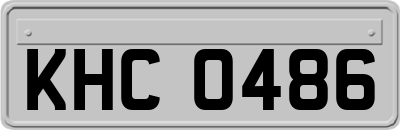 KHC 0486